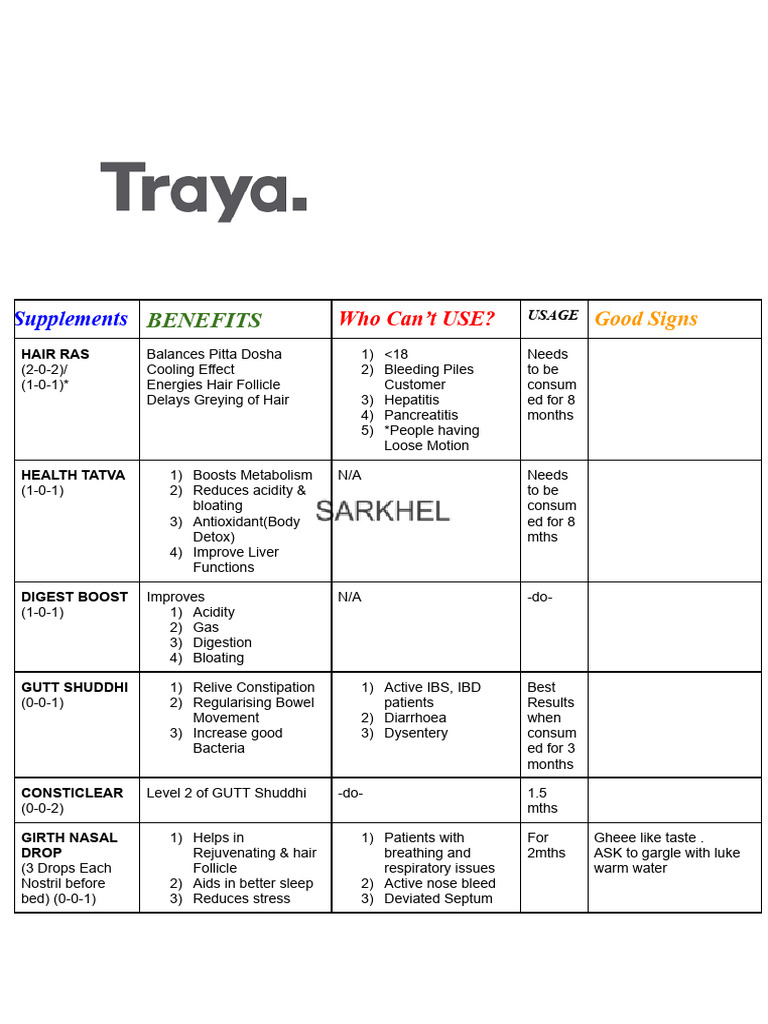 Traya.

| Supplements | BENEFITS | Who Can't USE? | USAGE | Good Signs |
|---|---|---|---|---|
| HAIR RAS (2-0-2)/ (1-0-1)* | Balances Pitta Dosha Cooling Effect Energies Hair Follicle Delays Greying of Hair | 1) <18 2) Bleeding Piles Customer 3) Hepatitis 4) Pancreatitis 5) *People having Loose Motion | Needs to be consumed for 8 months | |
| HEALTH TATVA (1-0-1) | 1) Boosts Metabolism 2) Reduces acidity & bloating 3) Antioxidant(Body Detox) 4) Improve Liver Functions | N/A | Needs to be consumed for 8 mths | |
| DIGEST BOOST (1-0-1) | Improves 1) Acidity 2) Gas 3) Digestion 4) Bloating | N/A | -do- | |
| GUTT SHUDDHI (0-0-1) | 1) Relive Constipation 2) Regularising Bowel Movement 3) Increase good Bacteria | 1) Active IBS, IBD patients 2) Diarrhoea 3) Dysentery | Best Results when consumed for 3 months | |
| CONSTICLEAR (0-0-2) | Level 2 of GUTT Shuddhi | -do- | 1.5 mths | |
| GIRTH NASAL DROP (3 Drops Each Nostril before bed) (0-0-1) | 1) Helps in Rejuvenating & hair Follicle 2) Aids in better sleep 3) Reduces stress | 1) Patients with breathing and respiratory issues 2) Active nose bleed 3) Deviated Septum | For 2mths | Gheee like taste . ASK to gargle with luke warm water |

SARKHEL